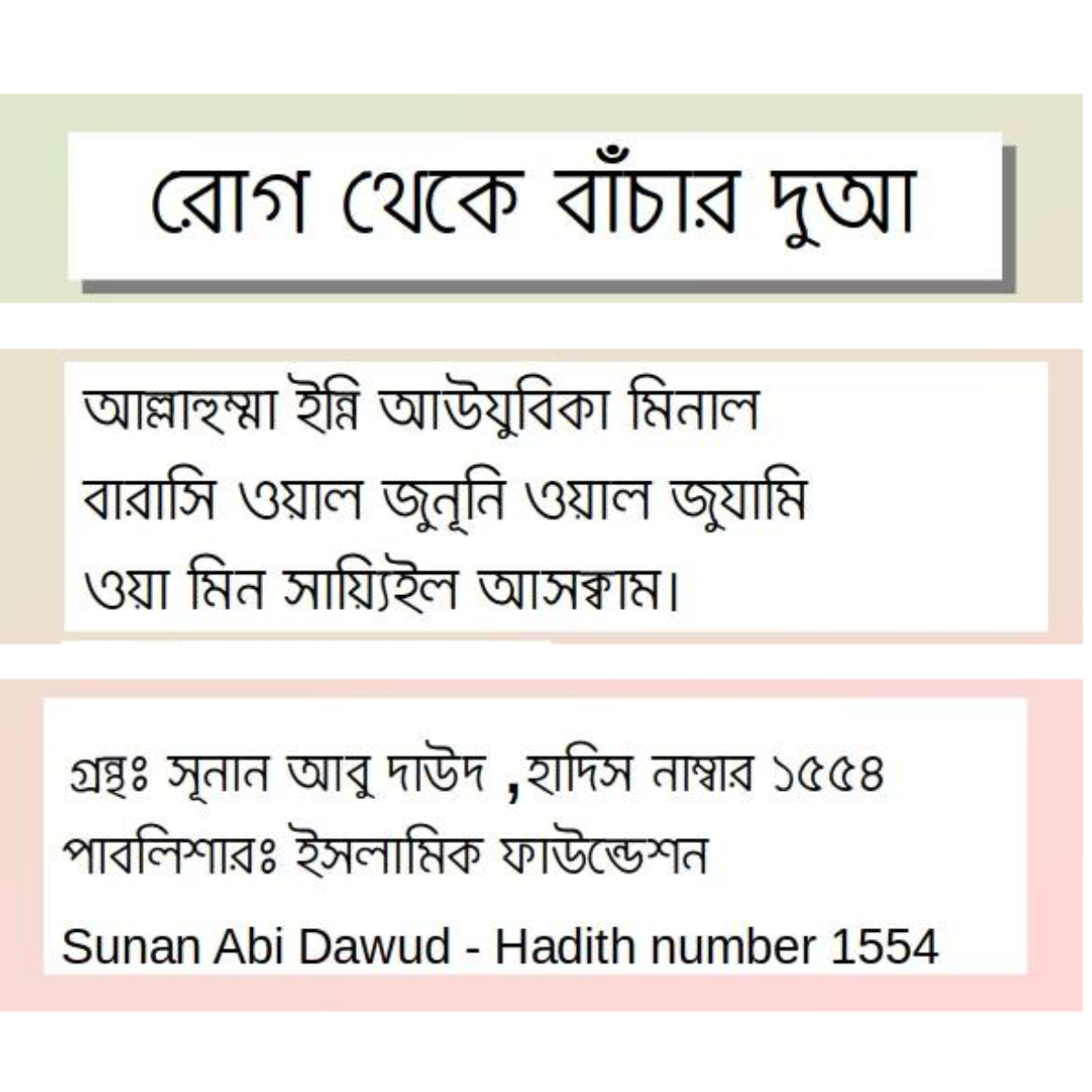 রোগ থেকে বাঁচার দুআ

আল্লাহুম্মা ইন্নি আউযুবিকা মিনাল বারাসি ওয়াল জুনূনি ওয়াল জুযামি ওয়া মিন সায়্যিইল আসক্বাম।

গ্রন্থঃ সূনান আবু দাউদ ,হাদিস নাম্বার ১৫৫৪
পাবলিশারঃ ইসলামিক ফাউন্ডেশন
Sunan Abi Dawud - Hadith number 1554